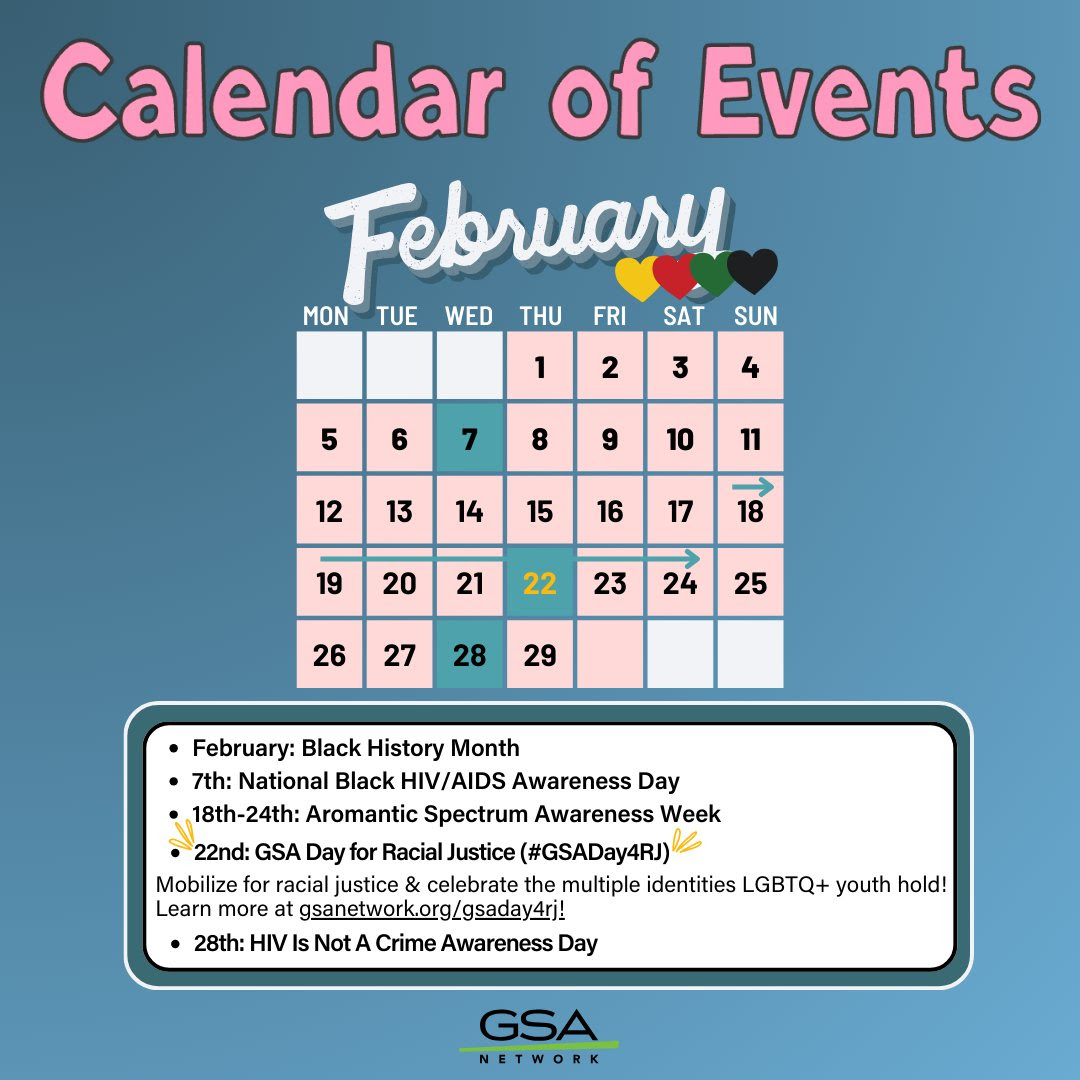 Calendar of Events

February

| MON | TUE | WED | THU | FRI | SAT | SUN |
|---|---|---|---|---|---|---|
| | | | 1 | 2 | 3 | 4 |
| 5 | 6 | 7 | 8 | 9 | 10 | 11 |
| 12 | 13 | 14 | 15 | 16 | 17 | 18 |
| 19 | 20 | 21 | 22 | 23 | 24 | 25 |
| 26 | 27 | 28 | 29 | | | |

- February: Black History Month
- 7th: National Black HIV/AIDS Awareness Day
- 18th-24th: Aromantic Spectrum Awareness Week
- 22nd: GSA Day for Racial Justice (#GSADay4RJ)

Mobilize for racial justice & celebrate the multiple identities LGBTQ+ youth hold! Learn more at gsanetwork.org/gsaday4rj!

- 28th: HIV Is Not A Crime Awareness Day

GSA NETWORK